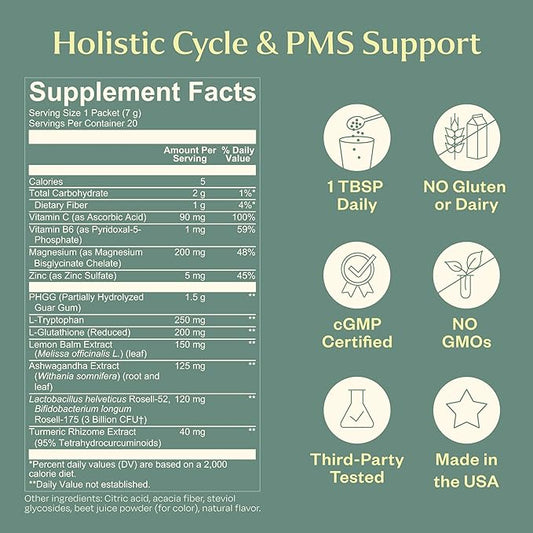 Holistic Cycle & PMS Support

Supplement Facts
Serving Size 1 Packet (7 g)
Servings Per Container 20

| | Amount Per Serving | % Daily Value |
|---|---|---|
| Calories | 5 | |
| Total Carbohydrate | 2 g | 1%* |
| Dietary Fiber | 1 g | 4%* |
| Vitamin C (as Ascorbic Acid) | 90 mg | 100% |
| Vitamin B6 (as Pyridoxal-5-Phosphate) | 1 mg | 59% |
| Magnesium (as Magnesium Bisglycinate Chelate) | 200 mg | 48% |
| Zinc (as Zinc Sulfate) | 5 mg | 45% |
| PHGG (Partially Hydrolyzed Guar Gum) | 1.5 g | ** |
| L-Tryptophan | 250 mg | ** |
| L-Glutathione (Reduced) | 200 mg | ** |
| Lemon Balm Extract (Melissa officinalis L.) (leaf) | 150 mg | ** |
| Ashwagandha Extract (Withania somnifera) (root and leaf) | 125 mg | ** |
| Lactobacillus helveticus Rosell-52, Bifidobacterium longum Rosell-175 (3 Billion CFU†) | 120 mg | ** |
| Turmeric Rhizome Extract (95% Tetrahydrocurcuminoids) | 40 mg | ** |

*Percent daily values (DV) are based on a 2,000 calorie diet.
**Daily Value not established.

Other ingredients: Citric acid, acacia fiber, steviol glycosides, beet juice powder (for color), natural flavor.

1 TBSP Daily

NO Gluten or Dairy

cGMP Certified

NO GMOs

Third-Party Tested

Made in the USA